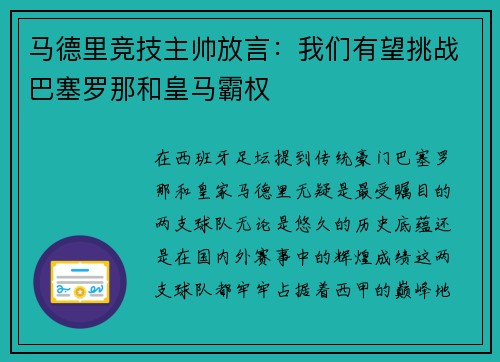 马德里竞技主帅放言：我们有望挑战巴塞罗那和皇马霸权

在西班牙足坛提到传统豪门巴塞罗那和皇家马德里无疑是最受瞩目的两支球队无论是悠久的历史底蕴还是在国内外赛事中的辉煌成绩这两支球队都牢牢占据着西甲的巅峰地